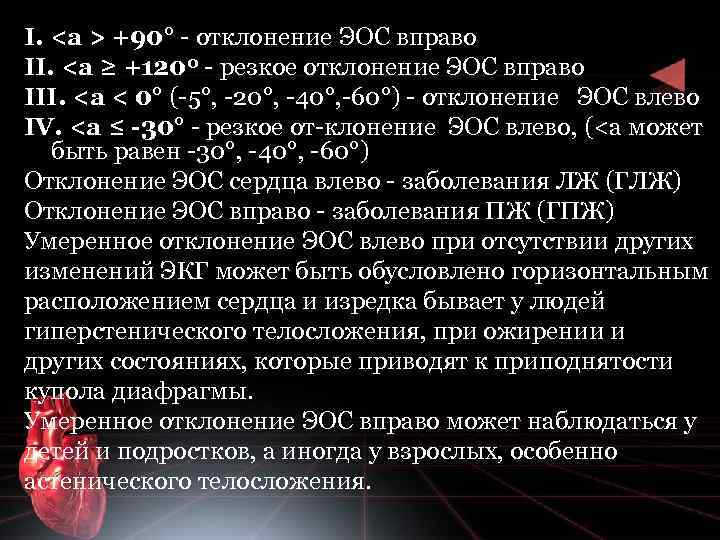 I. <a > +90° - отклонение ЭОС вправо
II. <a ≥ +120° - резкое отклонение ЭОС вправо
III. <a < 0° (-5°, -20°, -40°,-60°) - отклонение ЭОС влево
IV. <a ≤ -30° - резкое от-клонение ЭОС влево, (<a может быть равен -30°, -40°, -60°)
Отклонение ЭОС сердца влево - заболевания ЛЖ (ГЛЖ)
Отклонение ЭОС вправо - заболевания ПЖ (ГПЖ)
Умеренное отклонение ЭОС влево при отсутствии других изменений ЭКГ может быть обусловлено горизонтальным расположением сердца и изредка бывает у людей гиперстенического телосложения, при ожирении и других состояниях, которые приводят к приподнятости купола диафрагмы.
Умеренное отклонение ЭОС вправо может наблюдаться у детей и подростков, а иногда у взрослых, особенно астенического телосложения.